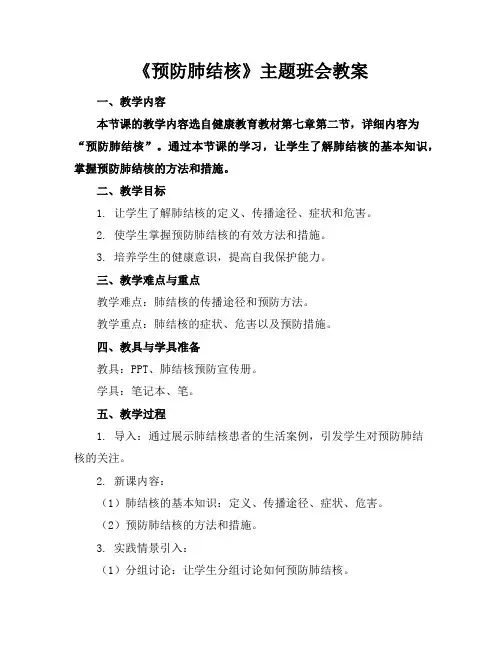 《预防肺结核》主题班会教案

一、教学内容

本节课的教学内容选自健康教育教材第七章第二节，详细内容为“预防肺结核”。通过本节课的学习，让学生了解肺结核的基本知识，掌握预防肺结核的方法和措施。

二、教学目标

1. 让学生了解肺结核的定义、传播途径、症状和危害。

2. 使学生掌握预防肺结核的有效方法和措施。

3. 培养学生的健康意识，提高自我保护能力。

三、教学难点与重点

教学难点：肺结核的传播途径和预防方法。

教学重点：肺结核的症状、危害以及预防措施。

四、教具与学具准备

教具：PPT、肺结核预防宣传册。

学具：笔记本、笔。

五、教学过程

1. 导入：通过展示肺结核患者的生活案例，引发学生对预防肺结核的关注。

2. 新课内容：

（1）肺结核的基本知识：定义、传播途径、症状、危害。

（2）预防肺结核的方法和措施。

3. 实践情景引入：

（1）分组讨论：让学生分组讨论如何预防肺结核。